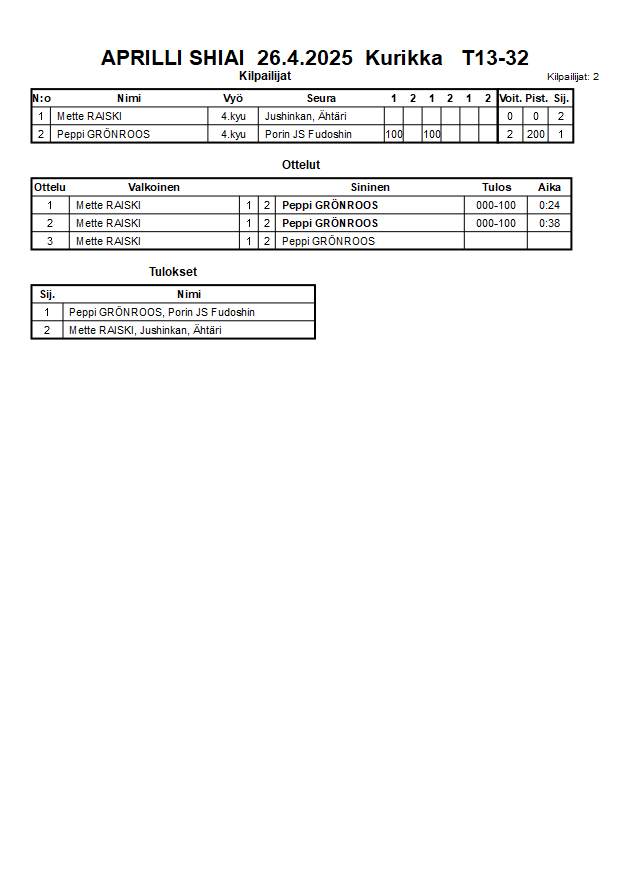 APRILLI SHIAI 26.4.2025 Kurikka T13-32

Kilpailijat

Kilpailijat: 2

| N:o | Nimi | Vyö | Seura | 1 | 2 | 1 | 2 | 1 | 2 | Voit. | Pist. | Sij. |
|---|---|---|---|---|---|---|---|---|---|---|---|---|
| 1 | Mette RAISKI | 4.kyu | Jushinkan, Ähtäri | | | | | | | 0 | 0 | 2 |
| 2 | Peppi GRÖNROOS | 4.kyu | Porin JS Fudoshin | 100 | | 100 | | | | 2 | 200 | 1 |

Ottelut

| Ottelu | Valkoinen | | | Sininen | Tulos | Aika |
|---|---|---|---|---|---|---|
| 1 | Mette RAISKI | 1 | 2 | Peppi GRÖNROOS | 000-100 | 0:24 |
| 2 | Mette RAISKI | 1 | 2 | Peppi GRÖNROOS | 000-100 | 0:38 |
| 3 | Mette RAISKI | 1 | 2 | Peppi GRÖNROOS | | |

Tulokset

| Sij. | Nimi |
|---|---|
| 1 | Peppi GRÖNROOS, Porin JS Fudoshin |
| 2 | Mette RAISKI, Jushinkan, Ähtäri |